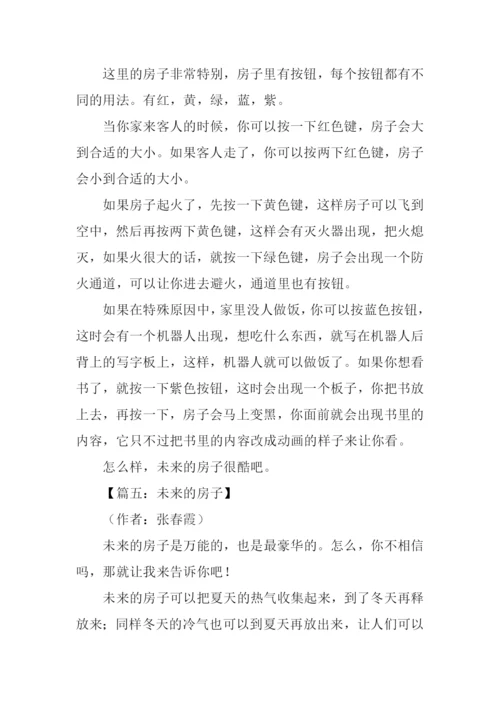 这里的房子非常特别，房子里有按钮，每个按钮都有不同的用法。有红，黄，绿，蓝，紫。

当你家来客人的时候，你可以按一下红色键，房子会大到合适的大小。如果客人走了，你可以按两下红色键，房子会小到合适的大小。

如果房子起火了，先按一下黄色键，这样房子可以飞到空中，然后再按两下黄色键，这样会有灭火器出现，把火熄灭，如果火很大的话，就按一下绿色键，房子会出现一个防火通道，可以让你进去避火，通道里也有按钮。

如果在特殊原因中，家里没人做饭，你可以按蓝色按钮，这时会有一个机器人出现，想吃什么东西，就写在机器人后背上的写字板上，这样，机器人就可以做饭了。如果你想看书了，就按一下紫色按钮，这时会出现一个板子，你把书放上去，再按一下，房子会马上变黑，你面前就会出现书里的内容，它只不过把书里的内容改成动画的样子来让你看。

怎么样，未来的房子很酷吧。

【篇五：未来的房子】

（作者：张春霞）

未来的房子是万能的，也是最豪华的。怎么，你不相信吗，那就让我来告诉你吧！

未来的房子可以把夏天的热气收集起来，到了冬天再释放来；同样冬天的冷气也可以到夏天再放出来，让人们可以